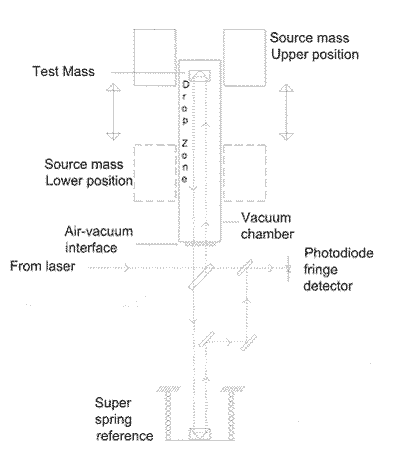 Source mass Upper position

Test Mass

Drop Zone

Source mass Lower position

Vacuum chamber

Air-vacuum interface

From laser

Photodiode fringe detector

Super spring reference